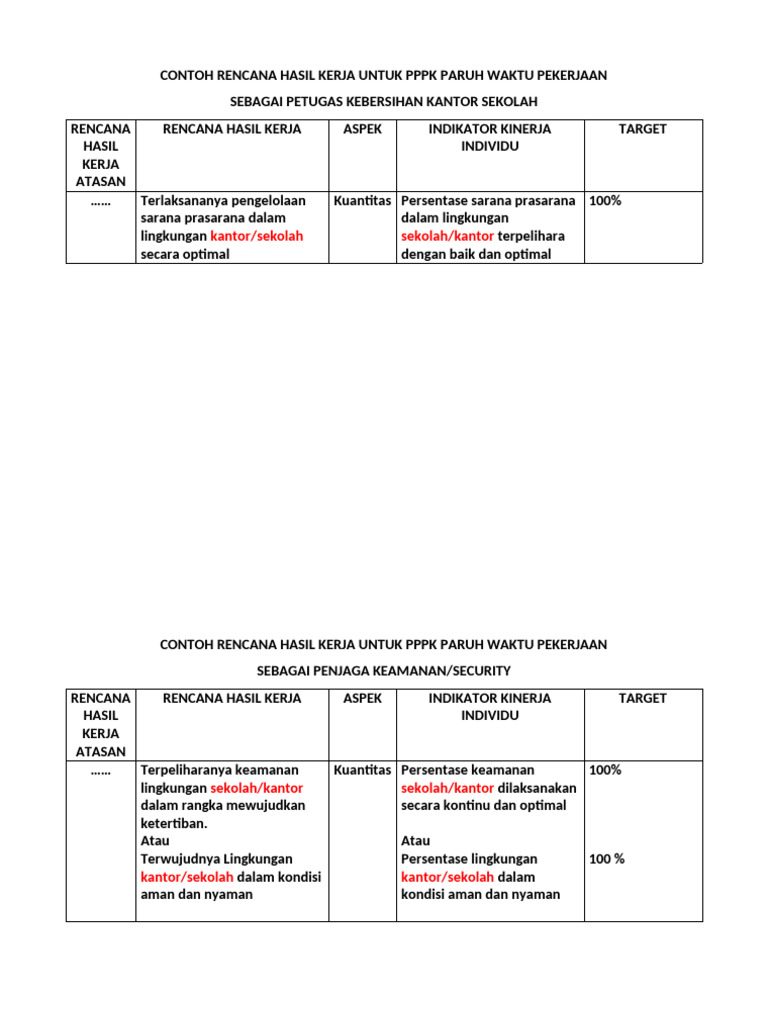 CONTOH RENCANA HASIL KERJA UNTUK PPPK PARUH WAKTU PEKERJAAN

SEBAGAI PETUGAS KEBERSIHAN KANTOR SEKOLAH

| RENCANA HASIL KERJA ATASAN | RENCANA HASIL KERJA | ASPEK | INDIKATOR KINERJA INDIVIDU | TARGET |
|---|---|---|---|---|
| …… | Terlaksananya pengelolaan sarana prasarana dalam lingkungan kantor/sekolah secara optimal | Kuantitas | Persentase sarana prasarana dalam lingkungan sekolah/kantor terpelihara dengan baik dan optimal | 100% |

CONTOH RENCANA HASIL KERJA UNTUK PPPK PARUH WAKTU PEKERJAAN

SEBAGAI PENJAGA KEAMANAN/SECURITY

| RENCANA HASIL KERJA ATASAN | RENCANA HASIL KERJA | ASPEK | INDIKATOR KINERJA INDIVIDU | TARGET |
|---|---|---|---|---|
| …… | Terpeliharanya keamanan lingkungan sekolah/kantor dalam rangka mewujudkan ketertiban. Atau Terwujudnya Lingkungan kantor/sekolah dalam kondisi aman dan nyaman | Kuantitas | Persentase keamanan sekolah/kantor dilaksanakan secara kontinu dan optimal Atau Persentase lingkungan kantor/sekolah dalam kondisi aman dan nyaman | 100% 100 % |